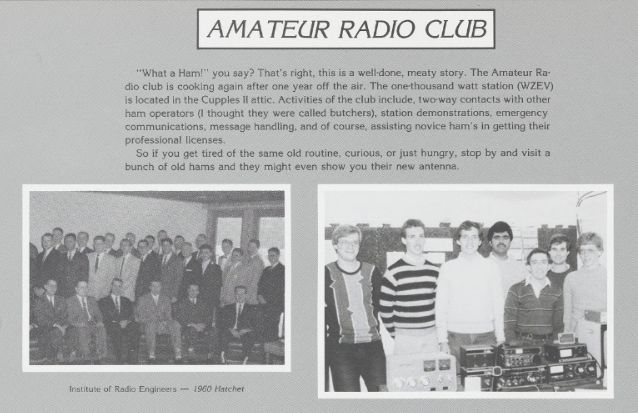 AMATEUR RADIO CLUB

"What a Ham!" you say? That's right, this is a well-done, meaty story. The Amateur Radio club is cooking again after one year off the air. The one-thousand watt station (WZEV) is located in the Cupples II attic. Activities of the club include, two-way contacts with other ham operators (I thought they were called butchers), station demonstrations, emergency communications, message handling, and of course, assisting novice ham's in getting their professional licenses.

So if you get tired of the same old routine, curious, or just hungry, stop by and visit a bunch of old hams and they might even show you their new antenna.

Institute of Radio Engineers — 1960 Hatchet